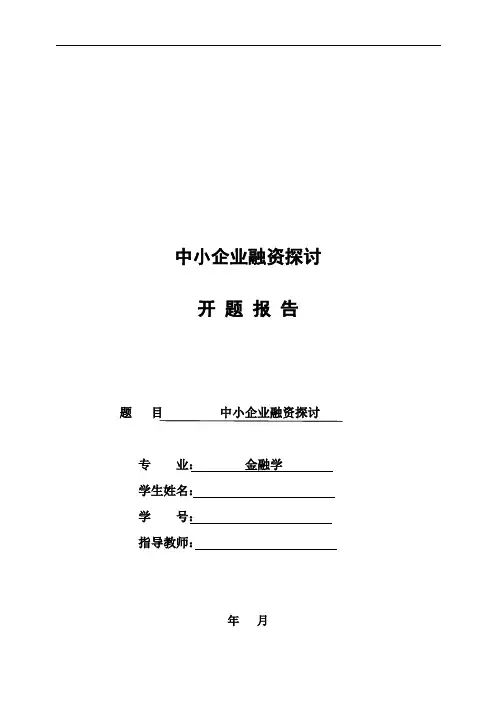 中小企业融资探讨

开 题 报 告

题 目 中小企业融资探讨

专 业: 金融学

学生姓名:

学 号:

指导教师:

年 月